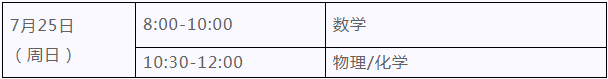 | 7月25日（周日） | 8:00-10:00 | 数学 |
|---|---|---|
| | 10:30-12:00 | 物理/化学 |